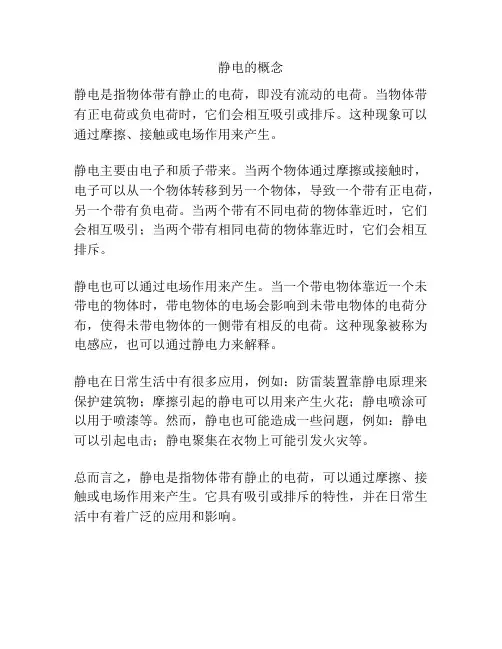 静电的概念

静电是指物体带有静止的电荷，即没有流动的电荷。当物体带有正电荷或负电荷时，它们会相互吸引或排斥。这种现象可以通过摩擦、接触或电场作用来产生。

静电主要由电子和质子带来。当两个物体通过摩擦或接触时，电子可以从一个物体转移到另一个物体，导致一个带有正电荷，另一个带有负电荷。当两个带有不同电荷的物体靠近时，它们会相互吸引；当两个带有相同电荷的物体靠近时，它们会相互排斥。

静电也可以通过电场作用来产生。当一个带电物体靠近一个未带电的物体时，带电物体的电场会影响到未带电物体的电荷分布，使得未带电物体的一侧带有相反的电荷。这种现象被称为电感应，也可以通过静电力来解释。

静电在日常生活中有很多应用，例如：防雷装置靠静电原理来保护建筑物；摩擦引起的静电可以用来产生火花；静电喷涂可以用于喷漆等。然而，静电也可能造成一些问题，例如：静电可以引起电击；静电聚集在衣物上可能引发火灾等。

总而言之，静电是指物体带有静止的电荷，可以通过摩擦、接触或电场作用来产生。它具有吸引或排斥的特性，并在日常生活中有着广泛的应用和影响。